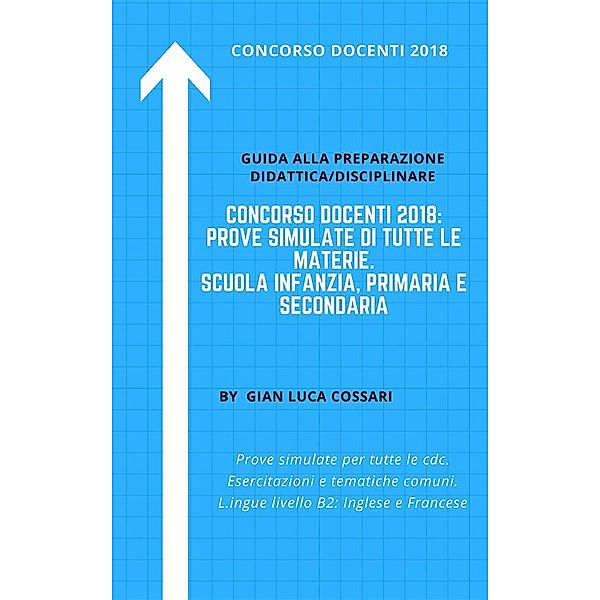 CONCORSO DOCENTI 2018

GUIDA ALLA PREPARAZIONE DIDATTICA/DISCIPLINARE

CONCORSO DOCENTI 2018: PROVE SIMULATE DI TUTTE LE MATERIE. SCUOLA INFANZIA, PRIMARIA E SECONDARIA

BY GIAN LUCA COSSARI

Prove simulate per tutte le cdc.
Esercitazioni e tematiche comuni.
L.ingue livello B2: Inglese e Francese